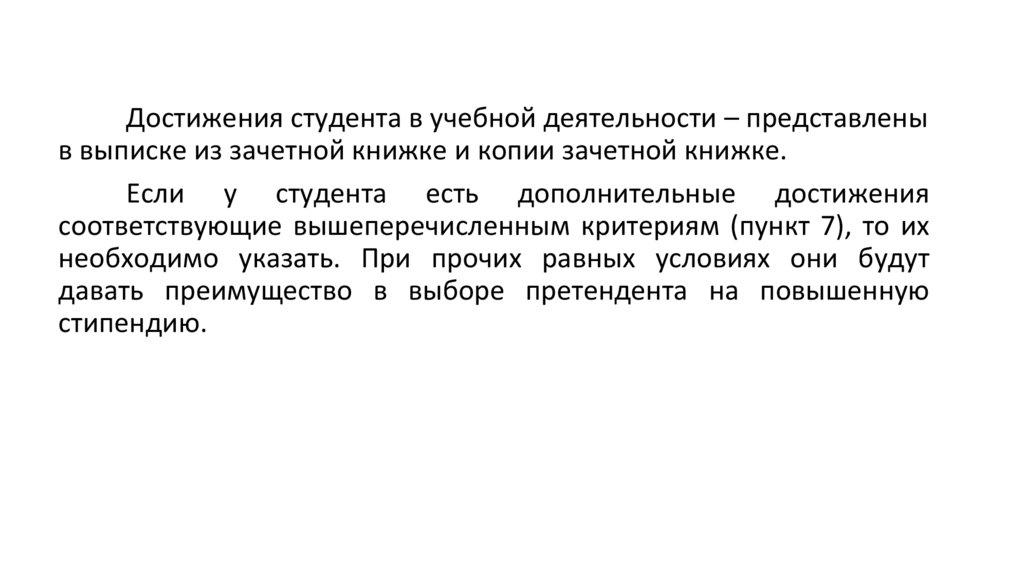 Достижения студента в учебной деятельности – представлены в выписке из зачетной книжке и копии зачетной книжке.

Если у студента есть дополнительные достижения соответствующие вышеперечисленным критериям (пункт 7), то их необходимо указать. При прочих равных условиях они будут давать преимущество в выборе претендента на повышенную стипендию.